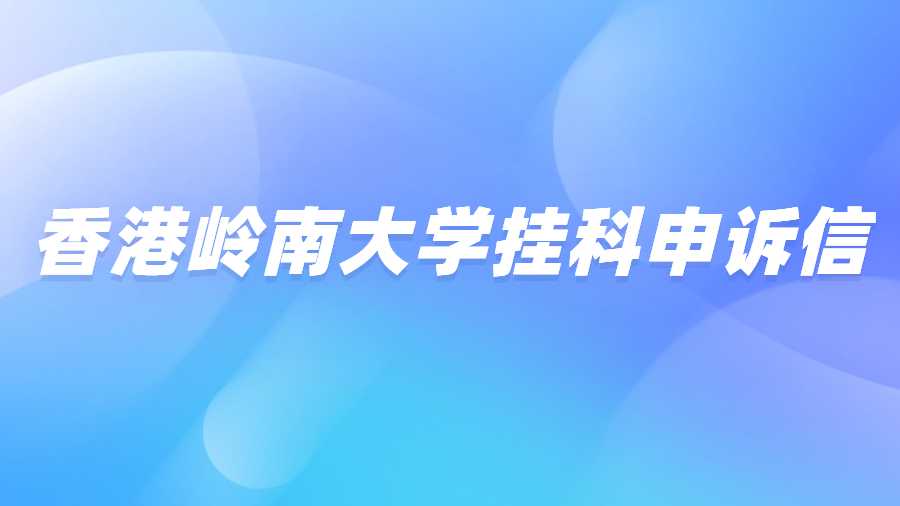 香港岭南大学挂科申诉信